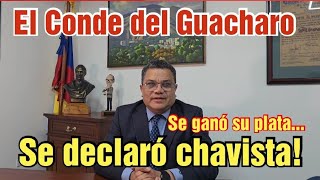 El Conde del Guacharo

Se ganó su plata...

Se declaró chavista!